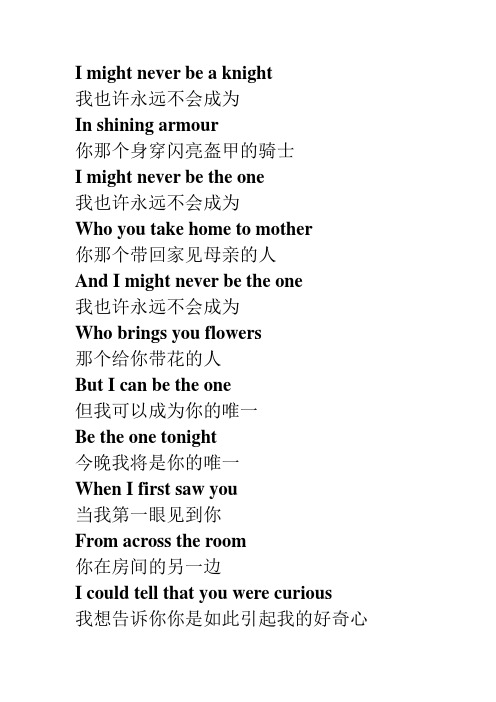 I might never be a knight
我也许永远不会成为
In shining armour
你那个身穿闪亮盔甲的骑士
I might never be the one
我也许永远不会成为
Who you take home to mother
你那个带回家见母亲的人
And I might never be the one
我也许永远不会成为
Who brings you flowers
那个给你带花的人
But I can be the one
但我可以成为你的唯一
Be the one tonight
今晚我将是你的唯一
When I first saw you
当我第一眼见到你
From across the room
你在房间的另一边
I could tell that you were curious
我想告诉你你是如此引起我的好奇心